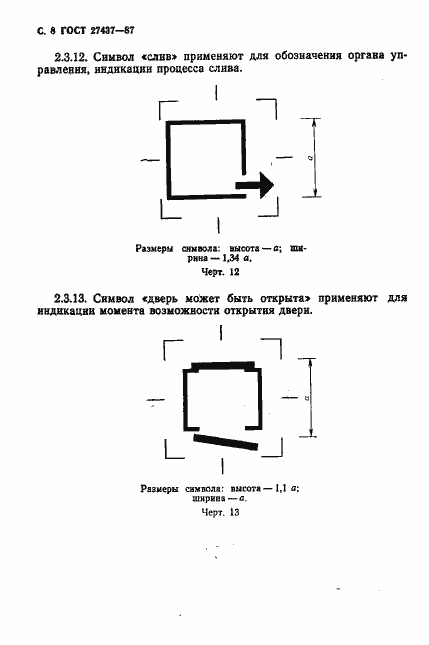 С. 8 ГОСТ 27437—87

2.3.12. Символ «слив» применяют для обозначения органа управления, индикации процесса слива.

$a$

Размеры символа: высота — $a$; ширина — 1,34 $a$.

Черт. 12

2.3.13. Символ «дверь может быть открыта» применяют для индикации момента возможности открытия двери.

$a$

Размеры символа: высота — 1,1 $a$; ширина — $a$.

Черт. 13